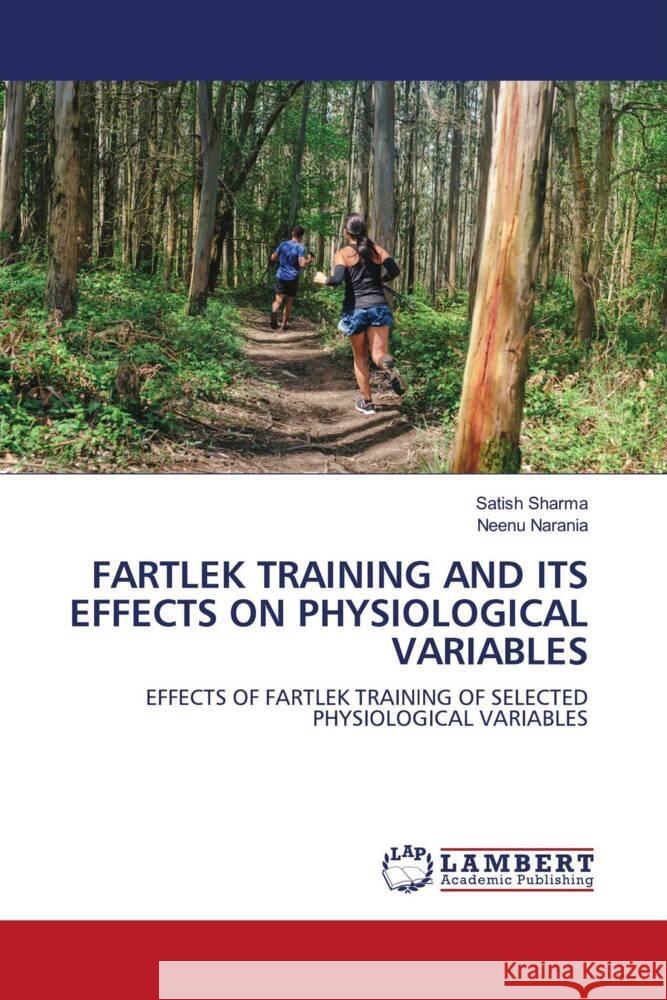 Satish Sharma
Neenu Narania

FARTLEK TRAINING AND ITS EFFECTS ON PHYSIOLOGICAL VARIABLES

EFFECTS OF FARTLEK TRAINING OF SELECTED PHYSIOLOGICAL VARIABLES

LAP LAMBERT Academic Publishing